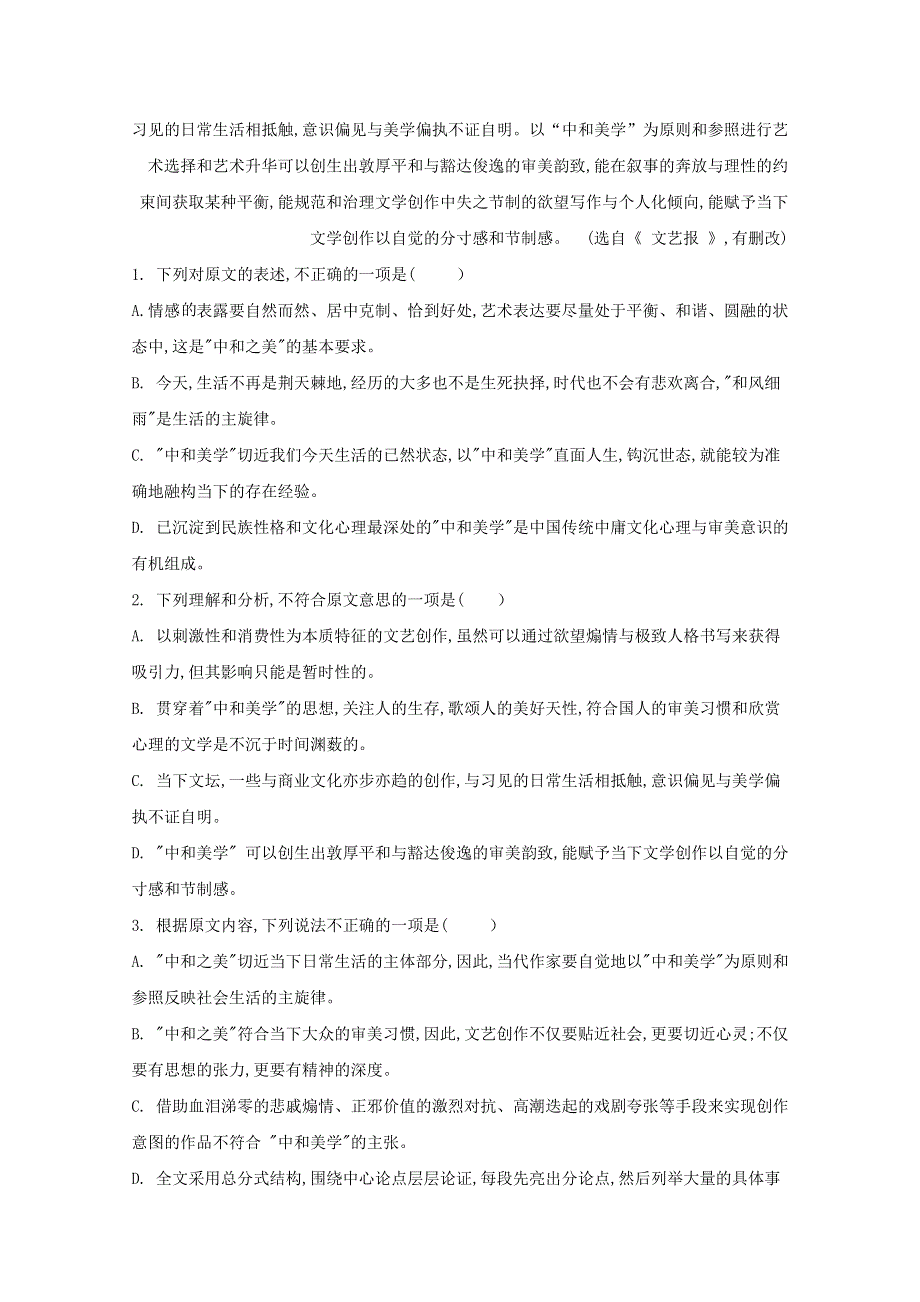 习见的日常生活相抵触,意识偏见与美学偏执不证自明。以“中和美学”为原则和参照进行艺术选择和艺术升华可以创生出敦厚平和与豁达俊逸的审美韵致,能在叙事的奔放与理性的约束间获取某种平衡,能规范和治理文学创作中失之节制的欲望写作与个人化倾向,能赋予当下文学创作以自觉的分寸感和节制感。 (选自《 文艺报 》,有删改)

1. 下列对原文的表述,不正确的一项是( )

A.情感的表露要自然而然、居中克制、恰到好处,艺术表达要尽量处于平衡、和谐、圆融的状态中,这是"中和之美"的基本要求。

B. 今天,生活不再是荆天棘地,经历的大多也不是生死抉择,时代也不会有悲欢离合,"和风细雨"是生活的主旋律。

C. "中和美学"切近我们今天生活的已然状态,以"中和美学"直面人生,钩沉世态,就能较为准确地融构当下的存在经验。

D. 已沉淀到民族性格和文化心理最深处的"中和美学"是中国传统中庸文化心理与审美意识的有机组成。

2. 下列理解和分析,不符合原文意思的一项是( )

A. 以刺激性和消费性为本质特征的文艺创作,虽然可以通过欲望煽情与极致人格书写来获得吸引力,但其影响只能是暂时性的。

B. 贯穿着"中和美学"的思想,关注人的生存,歌颂人的美好天性,符合国人的审美习惯和欣赏心理的文学是不沉于时间渊薮的。

C. 当下文坛,一些与商业文化亦步亦趋的创作,与习见的日常生活相抵触,意识偏见与美学偏执不证自明。

D. "中和美学" 可以创生出敦厚平和与豁达俊逸的审美韵致,能赋予当下文学创作以自觉的分寸感和节制感。

3. 根据原文内容,下列说法不正确的一项是( )

A. "中和之美"切近当下日常生活的主体部分,因此,当代作家要自觉地以"中和美学"为原则和参照反映社会生活的主旋律。

B. "中和之美"符合当下大众的审美习惯,因此,文艺创作不仅要贴近社会,更要切近心灵;不仅要有思想的张力,更要有精神的深度。

C. 借助血泪涕零的悲戚煽情、正邪价值的激烈对抗、高潮迭起的戏剧夸张等手段来实现创作意图的作品不符合 "中和美学"的主张。

D. 全文采用总分式结构,围绕中心论点层层论证,每段先亮出分论点,然后列举大量的具体事